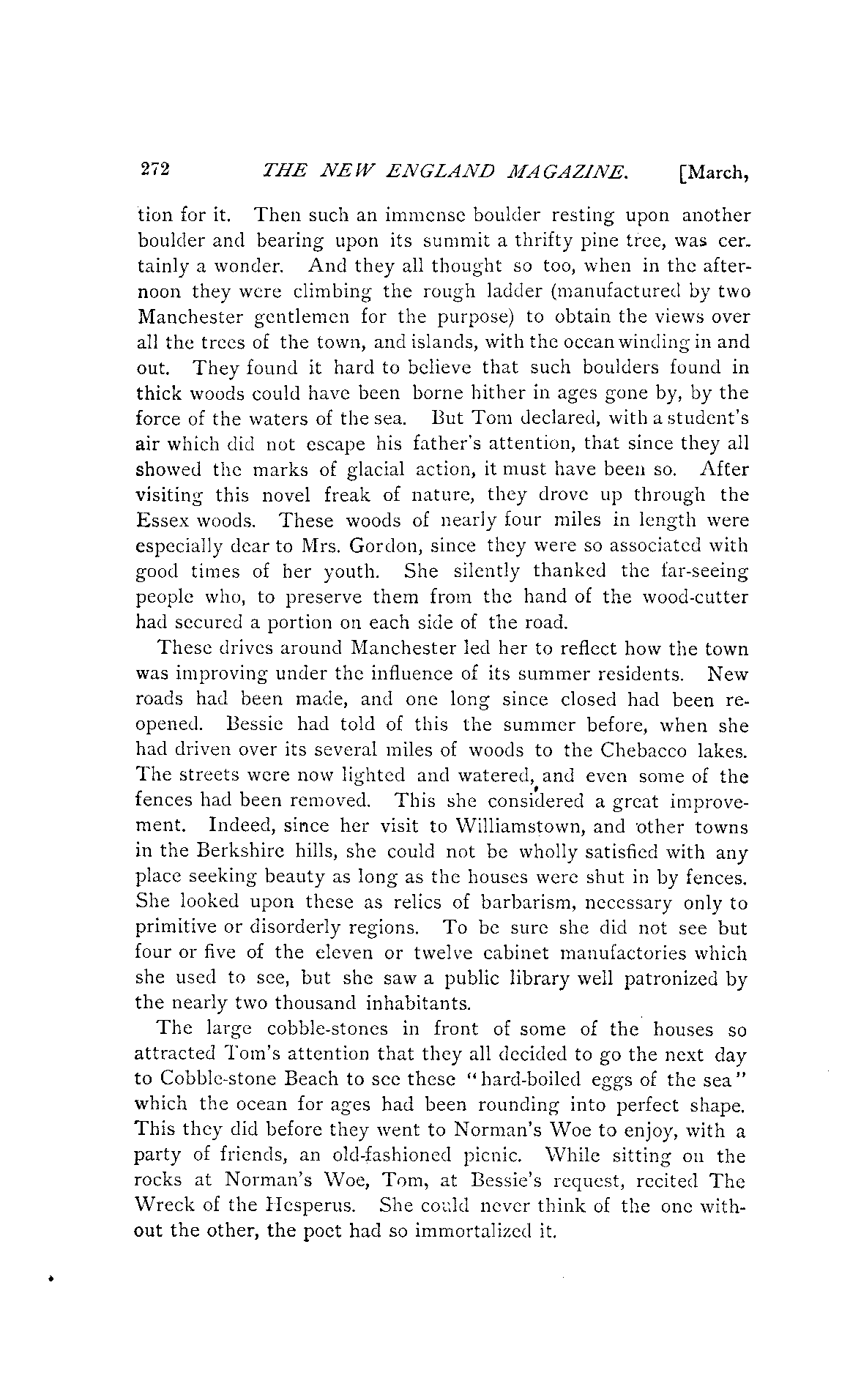 272 THE NEW ENGLAND MAGAZINE. [March,

tion for it. Then such an immense boulder resting upon another boulder and bearing upon its summit a thrifty pine tree, was certainly a wonder. And they all thought so too, when in the afternoon they were climbing the rough ladder (manufactured by two Manchester gentlemen for the purpose) to obtain the views over all the trees of the town, and islands, with the ocean winding in and out. They found it hard to believe that such boulders found in thick woods could have been borne hither in ages gone by, by the force of the waters of the sea. But Tom declared, with a student's air which did not escape his father's attention, that since they all showed the marks of glacial action, it must have been so. After visiting this novel freak of nature, they drove up through the Essex woods. These woods of nearly four miles in length were especially dear to Mrs. Gordon, since they were so associated with good times of her youth. She silently thanked the far-seeing people who, to preserve them from the hand of the wood-cutter had secured a portion on each side of the road.

These drives around Manchester led her to reflect how the town was improving under the influence of its summer residents. New roads had been made, and one long since closed had been reopened. Bessie had told of this the summer before, when she had driven over its several miles of woods to the Chebacco lakes. The streets were now lighted and watered, and even some of the fences had been removed. This she considered a great improvement. Indeed, since her visit to Williamstown, and other towns in the Berkshire hills, she could not be wholly satisfied with any place seeking beauty as long as the houses were shut in by fences. She looked upon these as relics of barbarism, necessary only to primitive or disorderly regions. To be sure she did not see but four or five of the eleven or twelve cabinet manufactories which she used to see, but she saw a public library well patronized by the nearly two thousand inhabitants.

The large cobble-stones in front of some of the houses so attracted Tom's attention that they all decided to go the next day to Cobble-stone Beach to see these "hard-boiled eggs of the sea" which the ocean for ages had been rounding into perfect shape. This they did before they went to Norman's Woe to enjoy, with a party of friends, an old-fashioned picnic. While sitting on the rocks at Norman's Woe, Tom, at Bessie's request, recited The Wreck of the Hesperus. She could never think of the one without the other, the poet had so immortalized it.